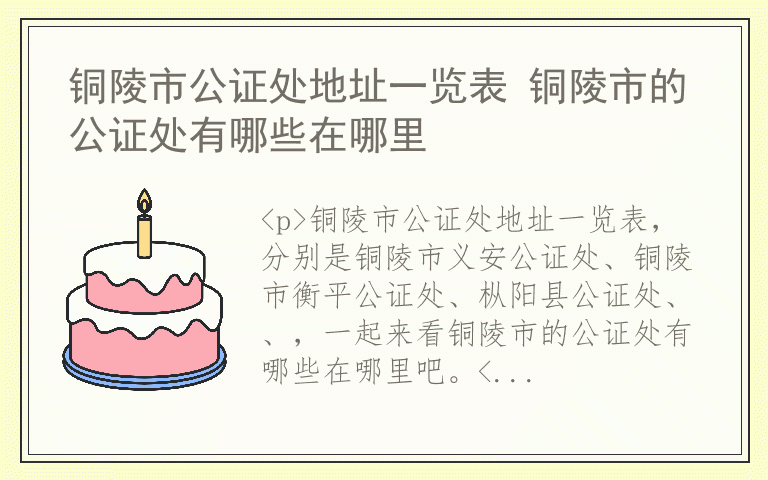 铜陵市公证处地址一览表 铜陵市的公证处有哪些在哪里

<p>铜陵市公证处地址一览表，分别是铜陵市义安公证处、铜陵市衡平公证处、枞阳县公证处、、，一起来看铜陵市的公证处有哪些在哪里吧。<...